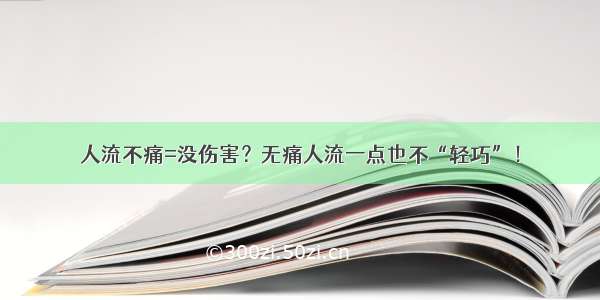 人流不痛=没伤害？无痛人流一点也不“轻巧”！

©300zi.50zi.cn